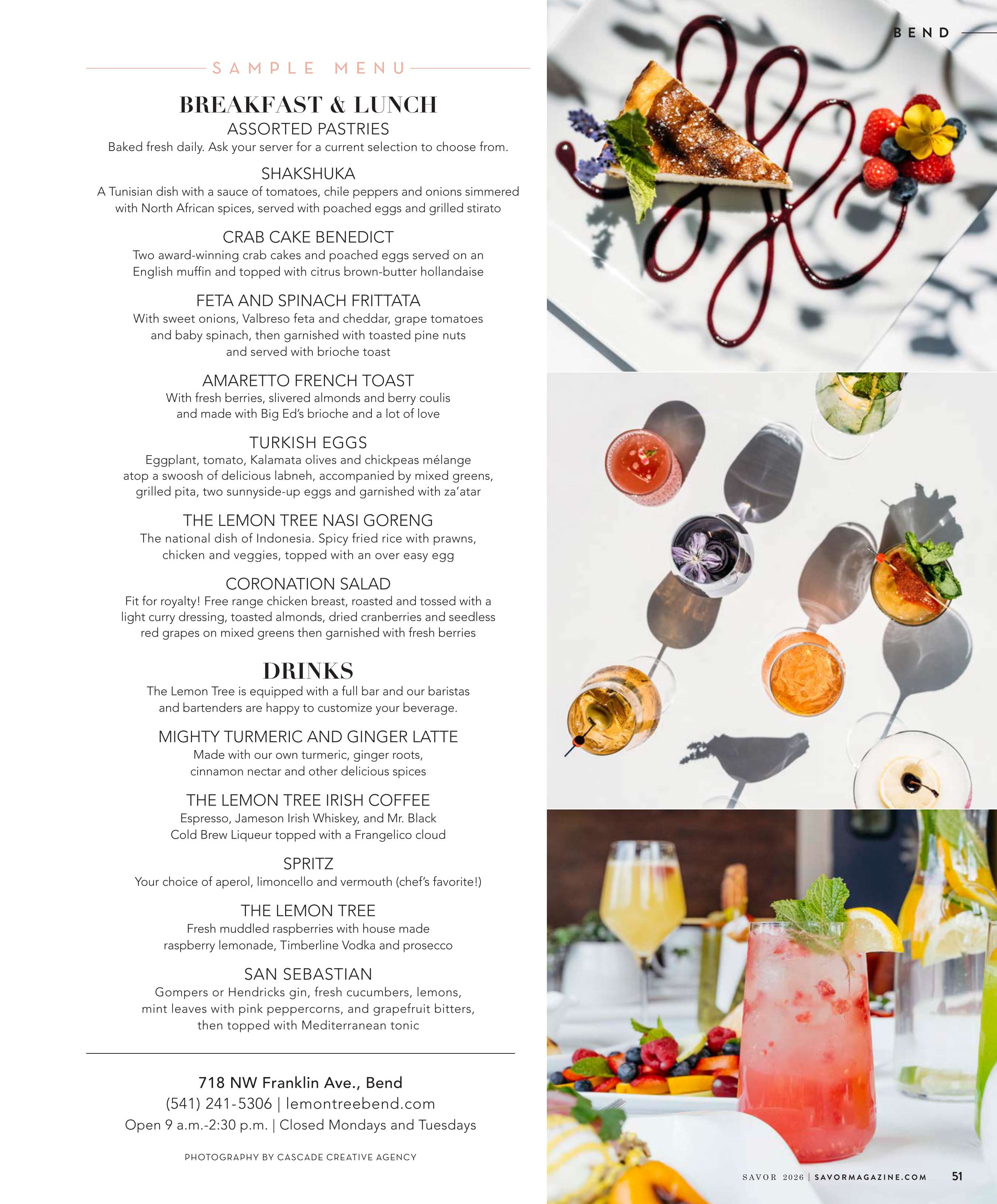 BEND

SAMPLE MENU

BREAKFAST & LUNCH

ASSORTED PASTRIES
Baked fresh daily. Ask your server for a current selection to choose from.

SHAKSHUKA
A Tunisian dish with a sauce of tomatoes, chile peppers and onions simmered with North African spices, served with poached eggs and grilled stirato

CRAB CAKE BENEDICT
Two award-winning crab cakes and poached eggs served on an English muffin and topped with citrus brown-butter hollandaise

FETA AND SPINACH FRITTATA
With sweet onions, Valbreso feta and cheddar, grape tomatoes and baby spinach, then garnished with toasted pine nuts and served with brioche toast

AMARETTO FRENCH TOAST
With fresh berries, slivered almonds and berry coulis and made with Big Ed's brioche and a lot of love

TURKISH EGGS
Eggplant, tomato, Kalamata olives and chickpeas mélange atop a swoosh of delicious labneh, accompanied by mixed greens, grilled pita, two sunnyside-up eggs and garnished with za'atar

THE LEMON TREE NASI GORENG
The national dish of Indonesia. Spicy fried rice with prawns, chicken and veggies, topped with an over easy egg

CORONATION SALAD
Fit for royalty! Free range chicken breast, roasted and tossed with a light curry dressing, toasted almonds, dried cranberries and seedless red grapes on mixed greens then garnished with fresh berries

DRINKS
The Lemon Tree is equipped with a full bar and our baristas and bartenders are happy to customize your beverage.

MIGHTY TURMERIC AND GINGER LATTE
Made with our own turmeric, ginger roots, cinnamon nectar and other delicious spices

THE LEMON TREE IRISH COFFEE
Espresso, Jameson Irish Whiskey, and Mr. Black Cold Brew Liqueur topped with a Frangelico cloud

SPRITZ
Your choice of aperol, limoncello and vermouth (chef's favorite!)

THE LEMON TREE
Fresh muddled raspberries with house made raspberry lemonade, Timberline Vodka and prosecco

SAN SEBASTIAN
Gompers or Hendricks gin, fresh cucumbers, lemons, mint leaves with pink peppercorns, and grapefruit bitters, then topped with Mediterranean tonic

718 NW Franklin Ave., Bend
(541) 241-5306 | lemontreebend.com
Open 9 a.m.-2:30 p.m. | Closed Mondays and Tuesdays

PHOTOGRAPHY BY CASCADE CREATIVE AGENCY

SAVOR 2026 | SAVORMAGAZINE.COM 51